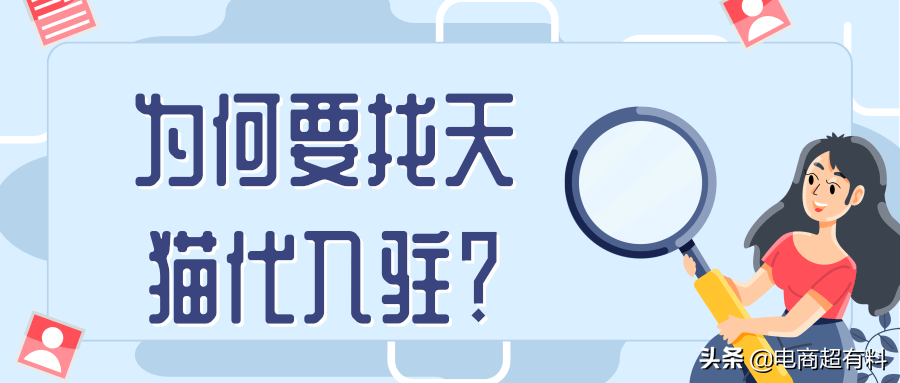 为何要找天猫代入驻?

头条 @电商超有料